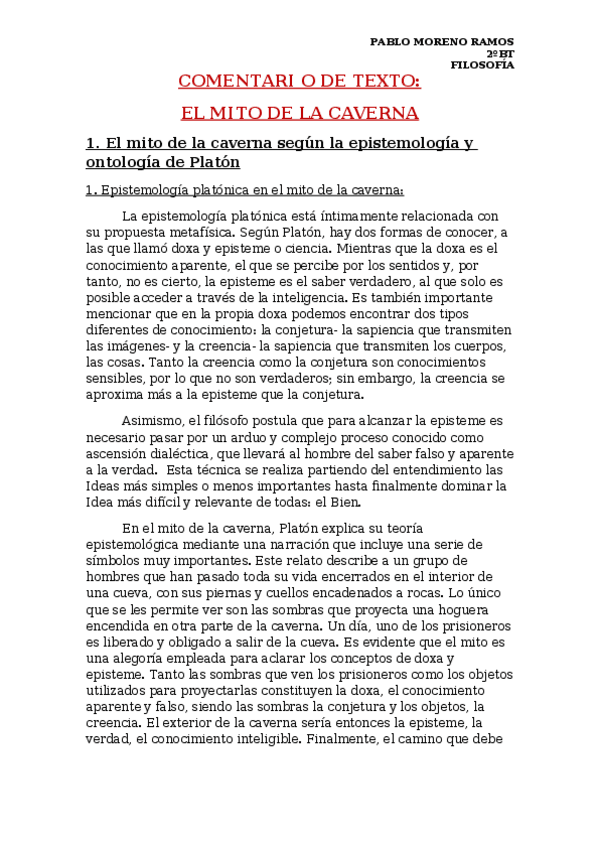 PABLO MORENO RAMOS
2ºBT
FILOSOFÍA

COMENTARI O DE TEXTO:

EL MITO DE LA CAVERNA

1. El mito de la caverna según la epistemología y ontología de Platón

1. Epistemología platónica en el mito de la caverna:

La epistemología platónica está íntimamente relacionada con su propuesta metafísica. Según Platón, hay dos formas de conocer, a las que llamó doxa y episteme o ciencia. Mientras que la doxa es el conocimiento aparente, el que se percibe por los sentidos y, por tanto, no es cierto, la episteme es el saber verdadero, al que solo es posible acceder a través de la inteligencia. Es también importante mencionar que en la propia doxa podemos encontrar dos tipos diferentes de conocimiento: la conjetura- la sapiencia que transmiten las imágenes- y la creencia- la sapiencia que transmiten los cuerpos, las cosas. Tanto la creencia como la conjetura son conocimientos sensibles, por lo que no son verdaderos; sin embargo, la creencia se aproxima más a la episteme que la conjetura.

Asimismo, el filósofo postula que para alcanzar la episteme es necesario pasar por un arduo y complejo proceso conocido como ascensión dialéctica, que llevará al hombre del saber falso y aparente a la verdad. Esta técnica se realiza partiendo del entendimiento las Ideas más simples o menos importantes hasta finalmente dominar la Idea más difícil y relevante de todas: el Bien.

En el mito de la caverna, Platón explica su teoría epistemológica mediante una narración que incluye una serie de símbolos muy importantes. Este relato describe a un grupo de hombres que han pasado toda su vida encerrados en el interior de una cueva, con sus piernas y cuellos encadenados a rocas. Lo único que se les permite ver son las sombras que proyecta una hoguera encendida en otra parte de la caverna. Un día, uno de los prisioneros es liberado y obligado a salir de la cueva. Es evidente que el mito es una alegoría empleada para aclarar los conceptos de doxa y episteme. Tanto las sombras que ven los prisioneros como los objetos utilizados para proyectarlas constituyen la doxa, el conocimiento aparente y falso, siendo las sombras la conjetura y los objetos, la creencia. El exterior de la caverna sería entonces la episteme, la verdad, el conocimiento inteligible. Finalmente, el camino que debe